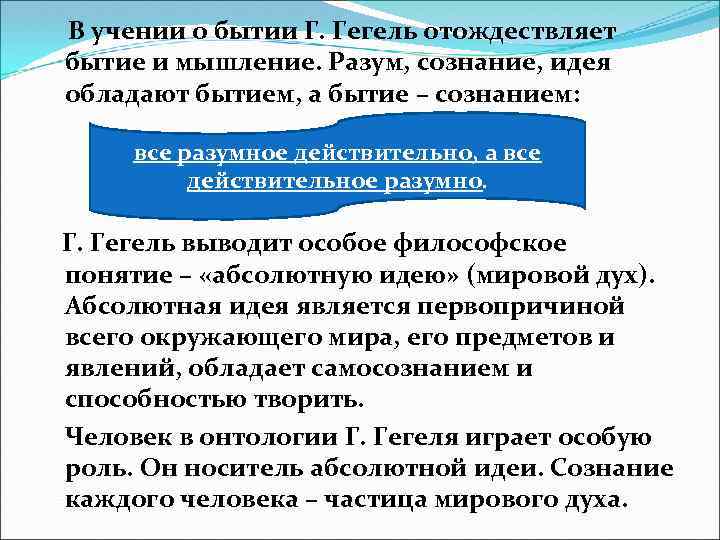 В учении о бытии Г. Гегель отождествляет бытие и мышление. Разум, сознание, идея обладают бытием, а бытие – сознанием:

все разумное действительно, а все действительное разумно.

Г. Гегель выводит особое философское понятие – «абсолютную идею» (мировой дух). Абсолютная идея является первопричиной всего окружающего мира, его предметов и явлений, обладает самосознанием и способностью творить.

Человек в онтологии Г. Гегеля играет особую роль. Он носитель абсолютной идеи. Сознание каждого человека – частица мирового духа.